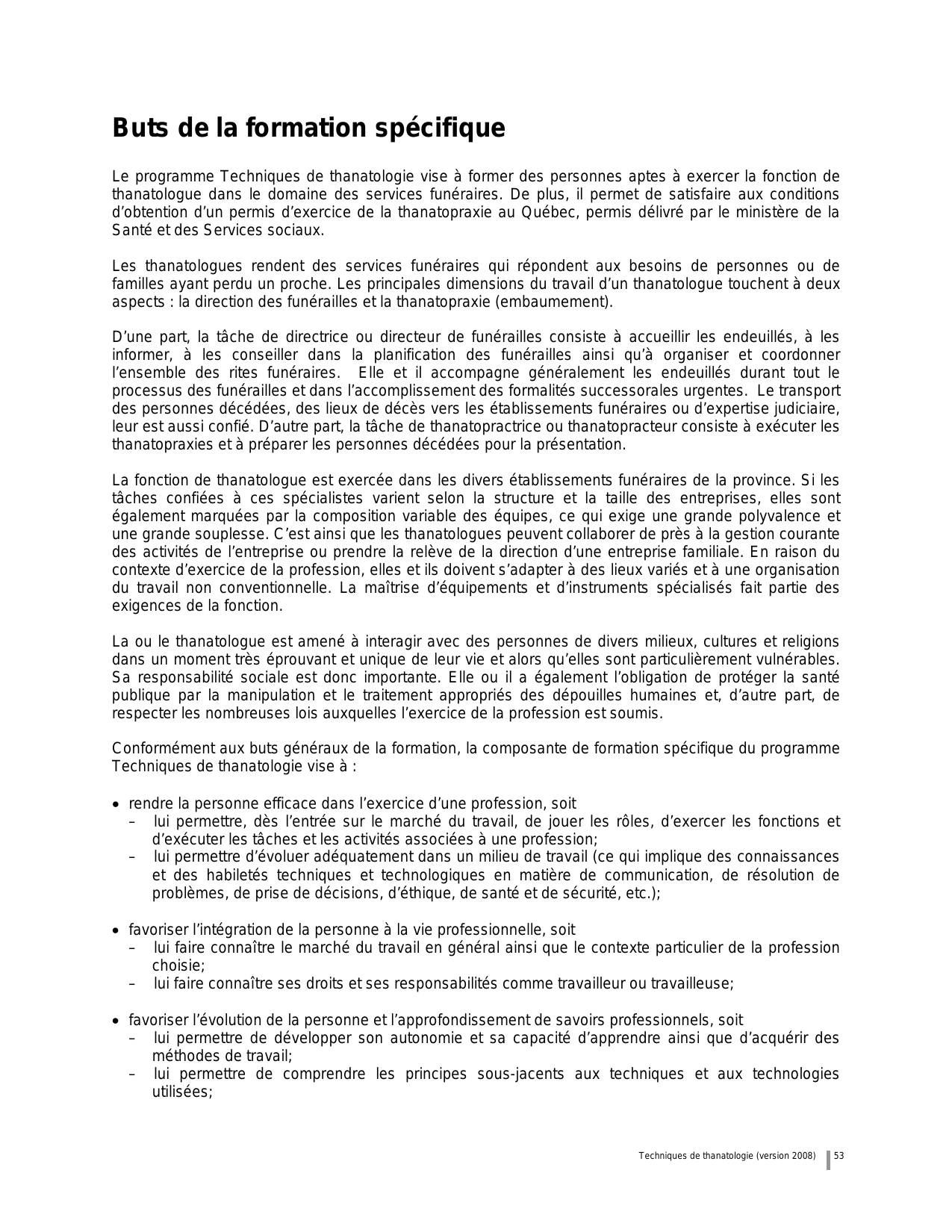 Buts de la formation spécifique

Le programme Techniques de thanatologie vise à former des personnes aptes à exercer la fonction de thanatologue dans le domaine des services funéraires. De plus, il permet de satisfaire aux conditions d'obtention d'un permis d'exercice de la thanatopraxie au Québec, permis délivré par le ministère de la Santé et des Services sociaux.

Les thanatologues rendent des services funéraires qui répondent aux besoins de personnes ou de familles ayant perdu un proche. Les principales dimensions du travail d'un thanatologue touchent à deux aspects : la direction des funérailles et la thanatopraxie (embaumement).

D'une part, la tâche de directrice ou directeur de funérailles consiste à accueillir les endeuillés, à les informer, à les conseiller dans la planification des funérailles ainsi qu'à organiser et coordonner l'ensemble des rites funéraires. Elle et il accompagne généralement les endeuillés durant tout le processus des funérailles et dans l'accomplissement des formalités successorales urgentes. Le transport des personnes décédées, des lieux de décès vers les établissements funéraires ou d'expertise judiciaire, leur est aussi confié. D'autre part, la tâche de thanatopractrice ou thanatopracteur consiste à exécuter les thanatopraxies et à préparer les personnes décédées pour la présentation.

La fonction de thanatologue est exercée dans les divers établissements funéraires de la province. Si les tâches confiées à ces spécialistes varient selon la structure et la taille des entreprises, elles sont également marquées par la composition variable des équipes, ce qui exige une grande polyvalence et une grande souplesse. C'est ainsi que les thanatologues peuvent collaborer de près à la gestion courante des activités de l'entreprise ou prendre la relève de la direction d'une entreprise familiale. En raison du contexte d'exercice de la profession, elles et ils doivent s'adapter à des lieux variés et à une organisation du travail non conventionnelle. La maîtrise d'équipements et d'instruments spécialisés fait partie des exigences de la fonction.

La ou le thanatologue est amené à interagir avec des personnes de divers milieux, cultures et religions dans un moment très éprouvant et unique de leur vie et alors qu'elles sont particulièrement vulnérables. Sa responsabilité sociale est donc importante. Elle ou il a également l'obligation de protéger la santé publique par la manipulation et le traitement appropriés des dépouilles humaines et, d'autre part, de respecter les nombreuses lois auxquelles l'exercice de la profession est soumis.

Conformément aux buts généraux de la formation, la composante de formation spécifique du programme Techniques de thanatologie vise à :

• rendre la personne efficace dans l'exercice d'une profession, soit
– lui permettre, dès l'entrée sur le marché du travail, de jouer les rôles, d'exercer les fonctions et d'exécuter les tâches et les activités associées à une profession;
– lui permettre d'évoluer adéquatement dans un milieu de travail (ce qui implique des connaissances et des habiletés techniques et technologiques en matière de communication, de résolution de problèmes, de prise de décisions, d'éthique, de santé et de sécurité, etc.);

• favoriser l'intégration de la personne à la vie professionnelle, soit
– lui faire connaître le marché du travail en général ainsi que le contexte particulier de la profession choisie;
– lui faire connaître ses droits et ses responsabilités comme travailleur ou travailleuse;

• favoriser l'évolution de la personne et l'approfondissement de savoirs professionnels, soit
– lui permettre de développer son autonomie et sa capacité d'apprendre ainsi que d'acquérir des méthodes de travail;
– lui permettre de comprendre les principes sous-jacents aux techniques et aux technologies utilisées;

Techniques de thanatologie (version 2008) 53